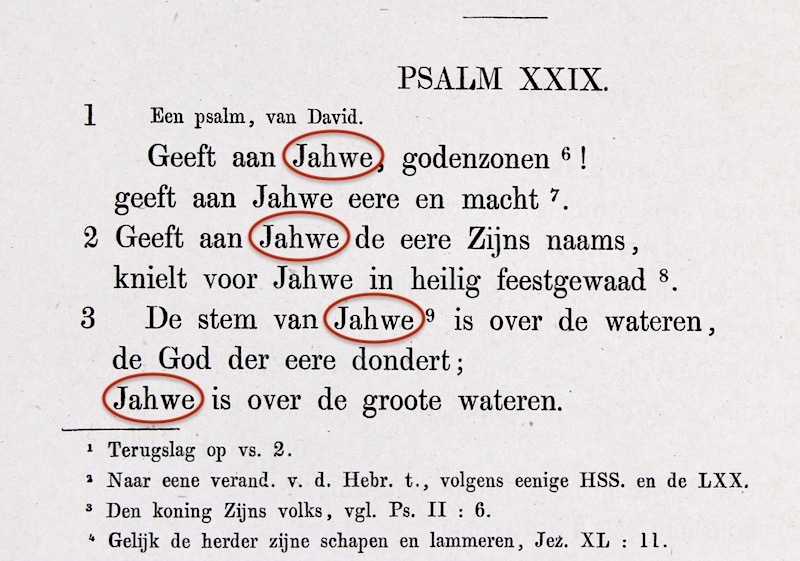 PSALM XXIX.

1 Een psalm, van David.

Geeft aan Jahwe, godenzonen $^{6}$!
geeft aan Jahwe eere en macht $^{7}$.
2 Geeft aan Jahwe de eere Zijns naams,
knielt voor Jahwe in heilig feestgewaad $^{8}$.
3 De stem van Jahwe $^{9}$ is over de wateren,
de God der eere dondert;
Jahwe is over de groote wateren.

$^{1}$ Terugslag op vs. 2.
$^{2}$ Naar eene verand. v. d. Hebr. t., volgens eenige HSS. en de LXX.
$^{3}$ Den koning Zijns volks, vgl. Ps. II : 6.
$^{4}$ Gelijk de herder zijne schapen en lammeren, Jez. XL : 11.